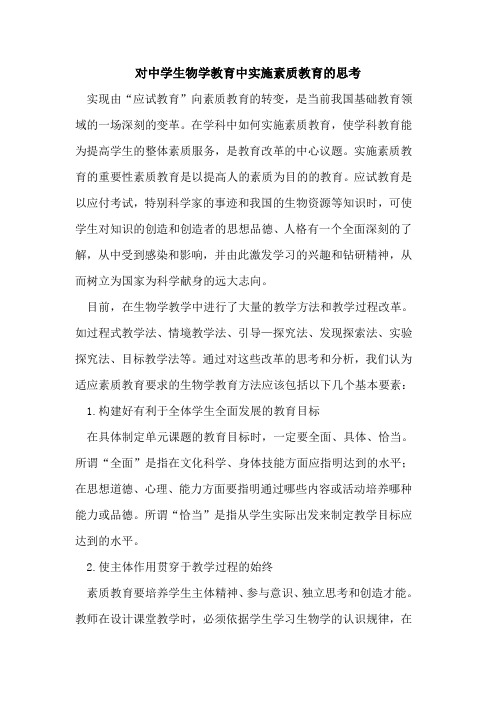 对中学生物学教育中实施素质教育的思考

实现由“应试教育”向素质教育的转变，是当前我国基础教育领域的一场深刻的变革。在学科中如何实施素质教育，使学科教育能为提高学生的整体素质服务，是教育改革的中心议题。实施素质教育的重要性素质教育是以提高人的素质为目的的教育。应试教育是以应付考试，特别科学家的事迹和我国的生物资源等知识时，可使学生对知识的创造和创造者的思想品德、人格有一个全面深刻的了解，从中受到感染和影响，并由此激发学习的兴趣和钻研精神，从而树立为国家为科学献身的远大志向。

目前，在生物学教学中进行了大量的教学方法和教学过程改革。如过程式教学法、情境教学法、引导—探究法、发现探索法、实验探究法、目标教学法等。通过对这些改革的思考和分析，我们认为适应素质教育要求的生物学教育方法应该包括以下几个基本要素：

1.构建好有利于全体学生全面发展的教育目标

在具体制定单元课题的教育目标时，一定要全面、具体、恰当。所谓“全面”是指在文化科学、身体技能方面应指明达到的水平；在思想道德、心理、能力方面要指明通过哪些内容或活动培养哪种能力或品德。所谓“恰当”是指从学生实际出发来制定教学目标应达到的水平。

2.使主体作用贯穿于教学过程的始终

素质教育要培养学生主体精神、参与意识、独立思考和创造才能。教师在设计课堂教学时，必须依据学生学习生物学的认识规律，在